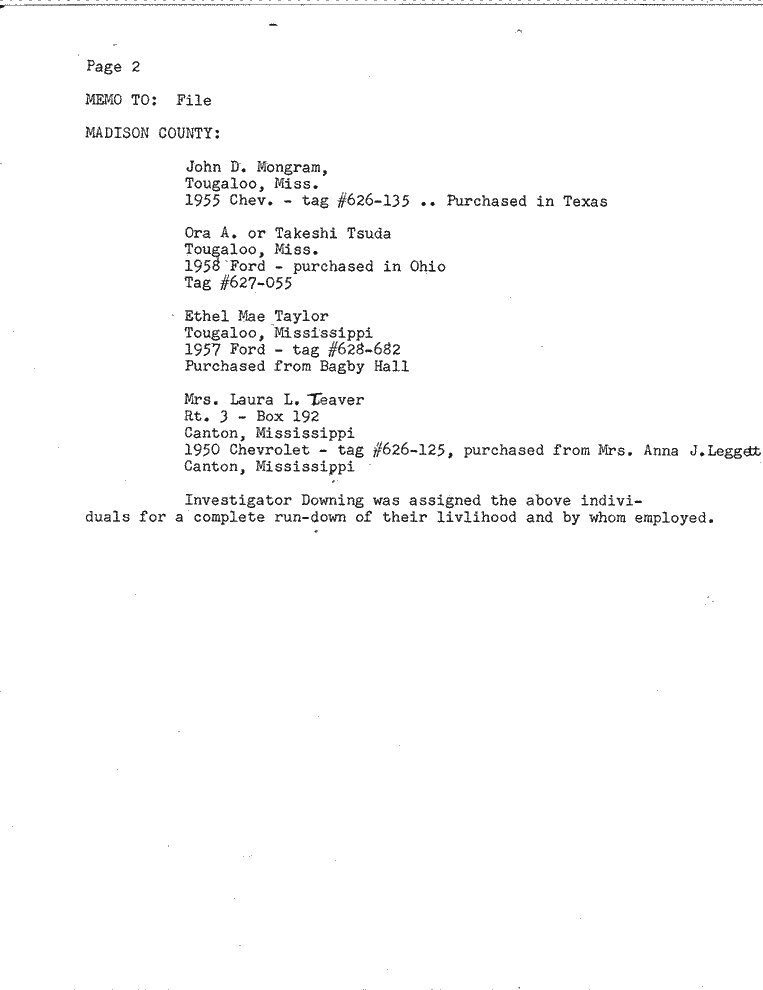 Page 2

MEMO TO: File

MADISON COUNTY:

John D. Mongram,
Tougaloo, Miss.
1955 Chev. - tag #626-135 .. Purchased in Texas

Ora A. or Takeshi Tsuda
Tougaloo, Miss.
1958 Ford - purchased in Ohio
Tag #627-055

Ethel Mae Taylor
Tougaloo, Mississippi
1957 Ford - tag #628-682
Purchased from Bagby Hall

Mrs. Laura L. Teaver
Rt. 3 - Box 192
Canton, Mississippi
1950 Chevrolet - tag #626-125, purchased from Mrs. Anna J.Leggett
Canton, Mississippi

Investigator Downing was assigned the above individuals for a complete run-down of their livlihood and by whom employed.